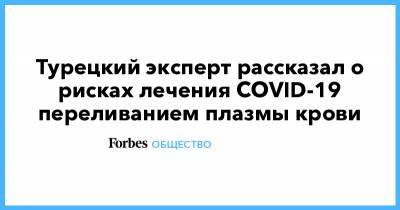 Турецкий эксперт рассказал о рисках лечения COVID-19 переливанием плазмы крови

Forbes ОБЩЕСТВО